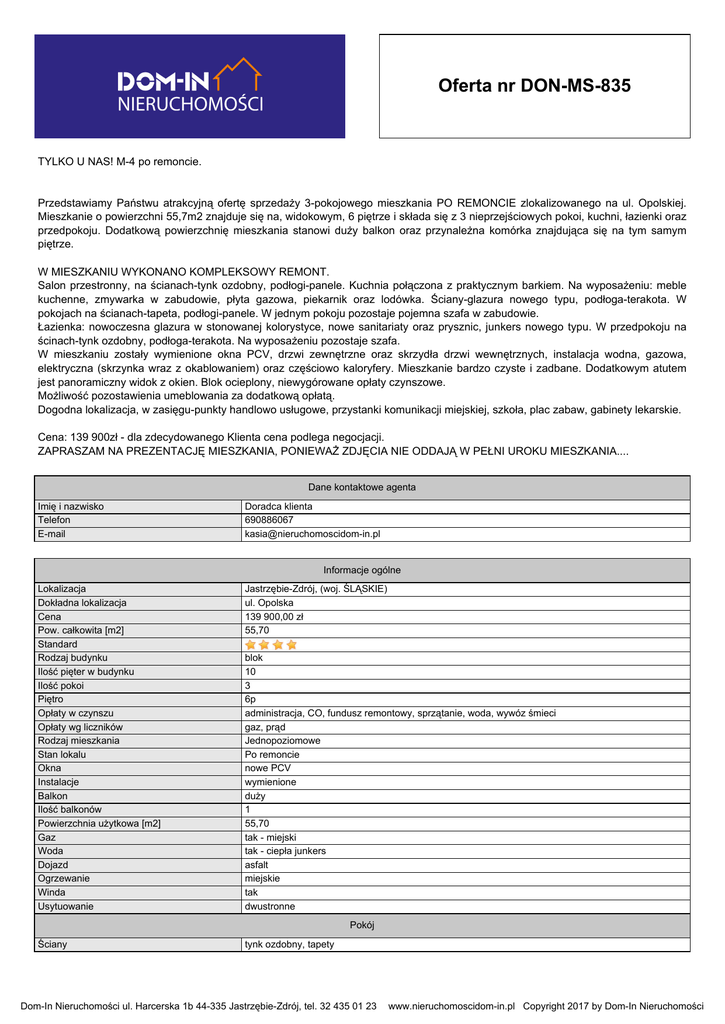 DOM-IN NIERUCHOMOŚCI

Oferta nr DON-MS-835

TYLKO U NAS! M-4 po remoncie.

Przedstawiamy Państwu atrakcyjną ofertę sprzedaży 3-pokojowego mieszkania PO REMONCIE zlokalizowanego na ul. Opolskiej. Mieszkanie o powierzchni 55,7m2 znajduje się na, widokowym, 6 piętrze i składa się z 3 nieprzejściowych pokoi, kuchni, łazienki oraz przedpokoju. Dodatkową powierzchnię mieszkania stanowi duży balkon oraz przynależna komórka znajdująca się na tym samym piętrze.

W MIESZKANIU WYKONANO KOMPLEKSOWY REMONT.
Salon przestronny, na ścianach-tynk ozdobny, podłogi-panele. Kuchnia połączona z praktycznym barkiem. Na wyposażeniu: meble kuchenne, zmywarka w zabudowie, płyta gazowa, piekarnik oraz lodówka. Ściany-glazura nowego typu, podłoga-terakota. W pokojach na ścianach-tapeta, podłogi-panele. W jednym pokoju pozostaje pojemna szafa w zabudowie.
Łazienka: nowoczesna glazura w stonowanej kolorystyce, nowe sanitariaty oraz prysznic, junkers nowego typu. W przedpokoju na ścinach-tynk ozdobny, podłoga-terakota. Na wyposażeniu pozostaje szafa.
W mieszkaniu zostały wymienione okna PCV, drzwi zewnętrzne oraz skrzydła drzwi wewnętrznych, instalacja wodna, gazowa, elektryczna (skrzynka wraz z okablowaniem) oraz częściowo kaloryfery. Mieszkanie bardzo czyste i zadbane. Dodatkowym atutem jest panoramiczny widok z okien. Blok ocieplony, niewygórowane opłaty czynszowe.
Możliwość pozostawienia umeblowania za dodatkową opłatą.
Dogodna lokalizacja, w zasięgu-punkty handlowo usługowe, przystanki komunikacji miejskiej, szkoła, plac zabaw, gabinety lekarskie.

Cena: 139 900zł - dla zdecydowanego Klienta cena podlega negocjacji.
ZAPRASZAM NA PREZENTACJĘ MIESZKANIA, PONIEWAŻ ZDJĘCIA NIE ODDAJĄ W PEŁNI UROKU MIESZKANIA....

| Dane kontaktowe agenta | |
|---|---|
| Imię i nazwisko | Doradca klienta |
| Telefon | 690886067 |
| E-mail | kasia@nieruchomoscidom-in.pl |

| Informacje ogólne | |
|---|---|
| Lokalizacja | Jastrzębie-Zdrój, (woj. ŚLĄSKIE) |
| Dokładna lokalizacja | ul. Opolska |
| Cena | 139 900,00 zł |
| Pow. całkowita [m2] | 55,70 |
| Standard | |
| Rodzaj budynku | blok |
| Ilość pięter w budynku | 10 |
| Ilość pokoi | 3 |
| Piętro | 6p |
| Opłaty w czynszu | administracja, CO, fundusz remontowy, sprzątanie, woda, wywóz śmieci |
| Opłaty wg liczników | gaz, prąd |
| Rodzaj mieszkania | Jednopoziomowe |
| Stan lokalu | Po remoncie |
| Okna | nowe PCV |
| Instalacje | wymienione |
| Balkon | duży |
| Ilość balkonów | 1 |
| Powierzchnia użytkowa [m2] | 55,70 |
| Gaz | tak - miejski |
| Woda | tak - ciepła junkers |
| Dojazd | asfalt |
| Ogrzewanie | miejskie |
| Winda | tak |
| Usytuowanie | dwustronne |
| Pokój | |
| Ściany | tynk ozdobny, tapety |

Dom-In Nieruchomości ul. Harcerska 1b 44-335 Jastrzębie-Zdrój, tel. 32 435 01 23 www.nieruchomoscidom-in.pl Copyright 2017 by Dom-In Nieruchomości